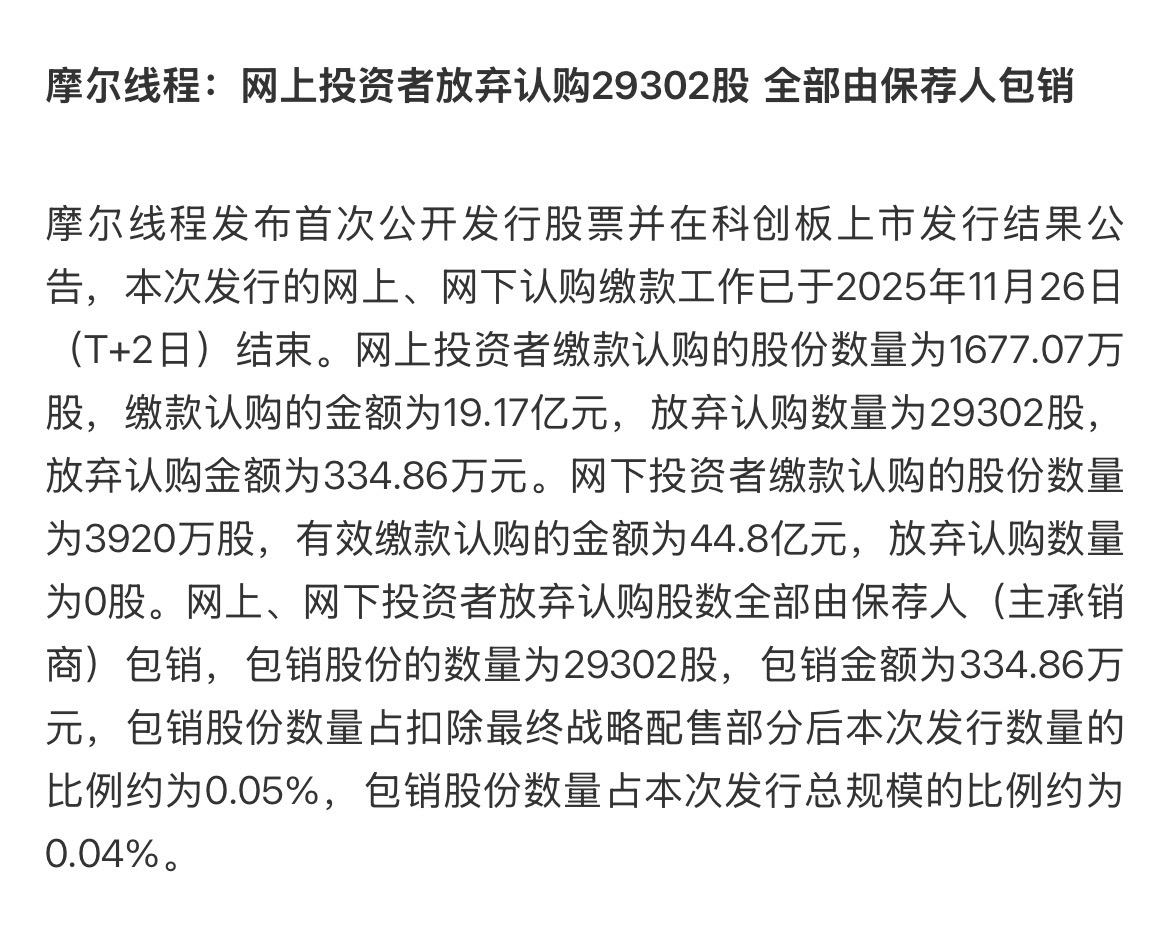 摩尔线程：网上投资者放弃认购29302股 全部由保荐人包销

摩尔线程发布首次公开发行股票并在科创板上市发行结果公告，本次发行的网上、网下认购缴款工作已于2025年11月26日（T+2日）结束。网上投资者缴款认购的股份数量为1677.07万股，缴款认购的金额为19.17亿元，放弃认购数量为29302股，放弃认购金额为334.86万元。网下投资者缴款认购的股份数量为3920万股，有效缴款认购的金额为44.8亿元，放弃认购数量为0股。网上、网下投资者放弃认购股数全部由保荐人（主承销商）包销，包销股份的数量为29302股，包销金额为334.86万元，包销股份数量占扣除最终战略配售部分后本次发行数量的比例约为0.05%，包销股份数量占本次发行总规模的比例约为0.04%。